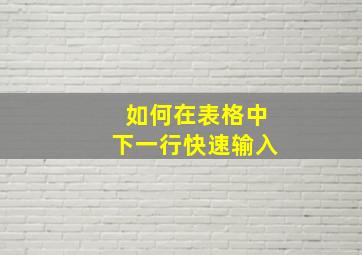 如何在表格中
下一行快速输入